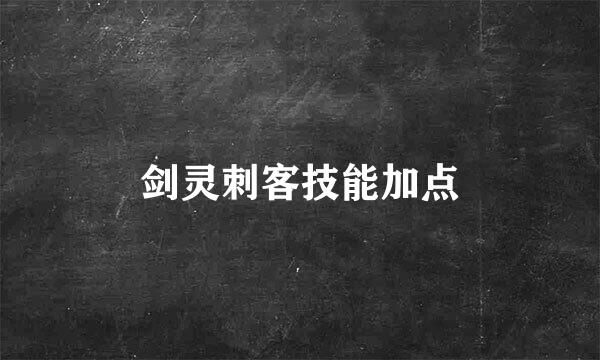 剑灵刺客技能加点